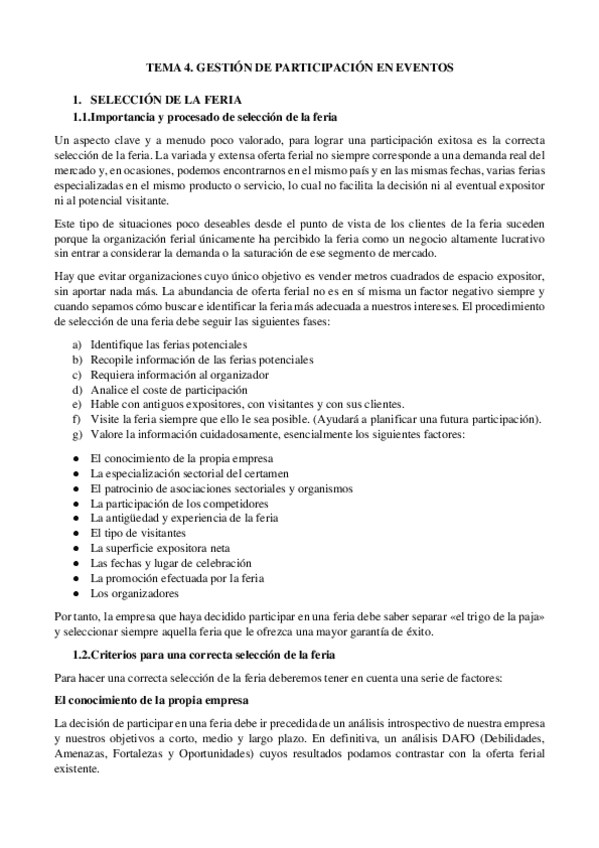 TEMA 4. GESTIÓN DE PARTICIPACIÓN EN EVENTOS

1. SELECCIÓN DE LA FERIA

1.1.Importancia y procesado de selección de la feria

Un aspecto clave y a menudo poco valorado, para lograr una participación exitosa es la correcta selección de la feria. La variada y extensa oferta ferial no siempre corresponde a una demanda real del mercado y, en ocasiones, podemos encontrarnos en el mismo país y en las mismas fechas, varias ferias especializadas en el mismo producto o servicio, lo cual no facilita la decisión ni al eventual expositor ni al potencial visitante.

Este tipo de situaciones poco deseables desde el punto de vista de los clientes de la feria suceden porque la organización ferial únicamente ha percibido la feria como un negocio altamente lucrativo sin entrar a considerar la demanda o la saturación de ese segmento de mercado.

Hay que evitar organizaciones cuyo único objetivo es vender metros cuadrados de espacio expositor, sin aportar nada más. La abundancia de oferta ferial no es en sí misma un factor negativo siempre y cuando sepamos cómo buscar e identificar la feria más adecuada a nuestros intereses. El procedimiento de selección de una feria debe seguir las siguientes fases:

a) Identifique las ferias potenciales
b) Recopile información de las ferias potenciales
c) Requiera información al organizador
d) Analice el coste de participación
e) Hable con antiguos expositores, con visitantes y con sus clientes.
f) Visite la feria siempre que ello le sea posible. (Ayudará a planificar una futura participación).
g) Valore la información cuidadosamente, esencialmente los siguientes factores:

● El conocimiento de la propia empresa
● La especialización sectorial del certamen
● El patrocinio de asociaciones sectoriales y organismos
● La participación de los competidores
● La antigüedad y experiencia de la feria
● El tipo de visitantes
● La superficie expositora neta
● Las fechas y lugar de celebración
● La promoción efectuada por la feria
● Los organizadores

Por tanto, la empresa que haya decidido participar en una feria debe saber separar «el trigo de la paja» y seleccionar siempre aquella feria que le ofrezca una mayor garantía de éxito.

1.2.Criterios para una correcta selección de la feria

Para hacer una correcta selección de la feria deberemos tener en cuenta una serie de factores:

El conocimiento de la propia empresa

La decisión de participar en una feria debe ir precedida de un análisis introspectivo de nuestra empresa y nuestros objetivos a corto, medio y largo plazo. En definitiva, un análisis DAFO (Debilidades, Amenazas, Fortalezas y Oportunidades) cuyos resultados podamos contrastar con la oferta ferial existente.